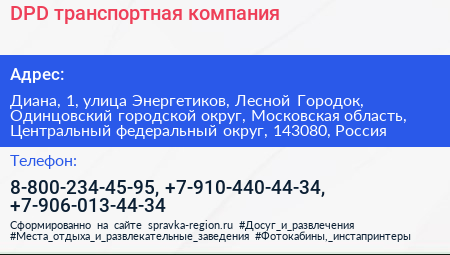 DPD транспортная компания

Адрес:

Диана, 1, улица Энергетиков, Лесной Городок, Одинцовский городской округ, Московская область, Центральный федеральный округ, 143080, Россия

Телефон:

8-800-234-45-95, +7-910-440-44-34, +7-906-013-44-34

Сформированно на сайте spravka-region.ru #Досуг_и_развлечения #Места_отдыха_и_развлекательные_заведения #Фотокабины,_инстапринтеры